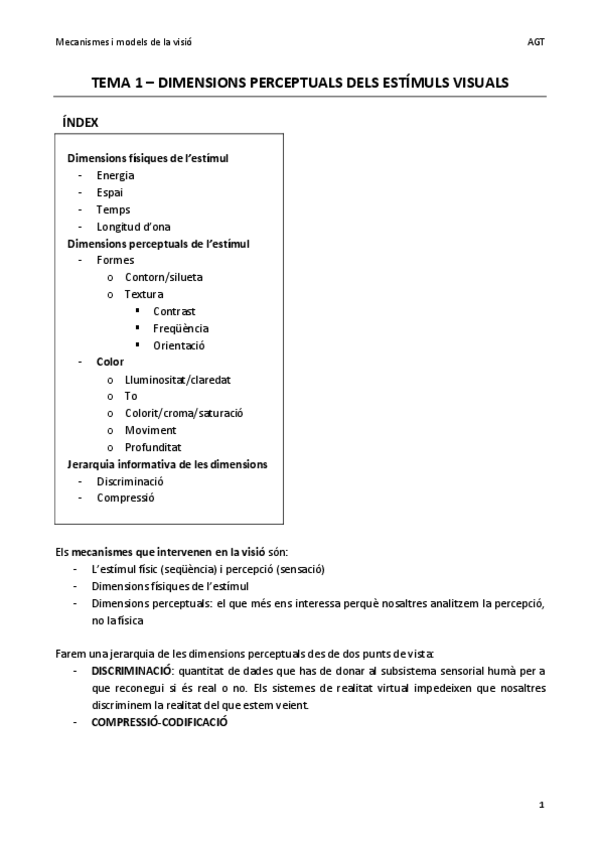 Mecanismes i models de la visió

AGT

TEMA 1 – DIMENSIONS PERCEPTUALS DELS ESTÍMULS VISUALS

ÍNDEX

Dimensions físiques de l'estímul
- Energia
- Espai
- Temps
- Longitud d'ona

Dimensions perceptuals de l'estímul
- Formes
  o Contorn/silueta
  o Textura
    ▪ Contrast
    ▪ Freqüència
    ▪ Orientació
- Color
  o Lluminositat/claredat
  o To
  o Colorit/croma/saturació
  o Moviment
  o Profunditat

Jerarquia informativa de les dimensions
- Discriminació
- Compressió

Els mecanismes que intervenen en la visió són:
- L'estímul físic (seqüència) i percepció (sensació)
- Dimensions físiques de l'estímul
- Dimensions perceptuals: el que més ens interessa perquè nosaltres analitzem la percepció, no la física

Farem una jerarquia de les dimensions perceptuals des de dos punts de vista:
- DISCRIMINACIÓ: quantitat de dades que has de donar al subsistema sensorial humà per a que reconegui si és real o no. Els sistemes de realitat virtual impedeixen que nosaltres discriminem la realitat del que estem veient.
- COMPRESSIÓ-CODIFICACIÓ

1